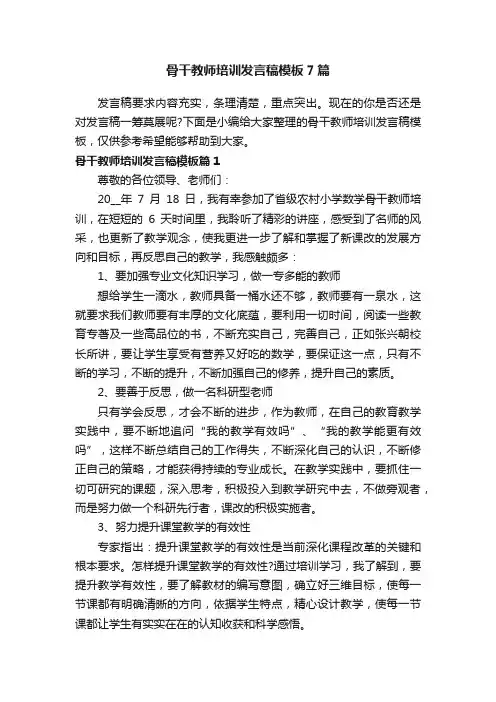 骨干教师培训发言稿模板7篇

发言稿要求内容充实，条理清楚，重点突出。现在的你是否还是对发言稿一筹莫展呢?下面是小编给大家整理的骨干教师培训发言稿模板，仅供参考希望能够帮助到大家。

骨干教师培训发言稿模板篇1

尊敬的各位领导、老师们：

20__年 7 月 18 日，我有幸参加了省级农村小学数学骨干教师培训，在短短的 6 天时间里，我聆听了精彩的讲座，感受到了名师的风采，也更新了教学观念，使我更进一步了解和掌握了新课改的发展方向和目标，再反思自己的教学，我感触颇多：

1、要加强专业文化知识学习，做一专多能的教师

想给学生一滴水，教师具备一桶水还不够，教师要有一泉水，这就要求我们教师要有丰厚的文化底蕴，要利用一切时间，阅读一些教育专著及一些高品位的书，不断充实自己，完善自己，正如张兴朝校长所讲，要让学生享受有营养又好吃的数学，要保证这一点，只有不断的学习，不断的提升，不断加强自己的修养，提升自己的素质。

2、要善于反思，做一名科研型老师

只有学会反思，才会不断的进步，作为教师，在自己的教育教学实践中，要不断地追问“我的教学有效吗”、“我的教学能更有效吗”，这样不断总结自己的工作得失，不断深化自己的认识，不断修正自己的策略，才能获得持续的专业成长。在教学实践中，要抓住一切可研究的课题，深入思考，积极投入到教学研究中去，不做旁观者，而是努力做一个科研先行者，课改的积极实施者。

3、努力提升课堂教学的有效性

专家指出：提升课堂教学的有效性是当前深化课程改革的关键和根本要求。怎样提升课堂教学的有效性?通过培训学习，我了解到，要提升教学有效性，要了解教材的编写意图，确立好三维目标，使每一节课都有明确清晰的方向，依据学生特点，精心设计教学，使每一节课都让学生有实实在在的认知收获和科学感悟。